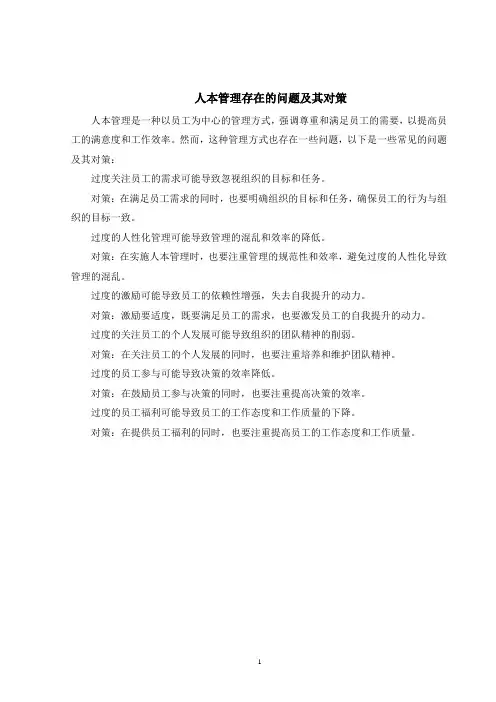 人本管理存在的问题及其对策

人本管理是一种以员工为中心的管理方式，强调尊重和满足员工的需要，以提高员工的满意度和工作效率。然而，这种管理方式也存在一些问题，以下是一些常见的问题及其对策：

过度关注员工的需求可能导致忽视组织的目标和任务。

对策：在满足员工需求的同时，也要明确组织的目标和任务，确保员工的行为与组织的目标一致。

过度的人性化管理可能导致管理的混乱和效率的降低。

对策：在实施人本管理时，也要注重管理的规范性和效率，避免过度的人性化导致管理的混乱。

过度的激励可能导致员工的依赖性增强，失去自我提升的动力。

对策：激励要适度，既要满足员工的需求，也要激发员工的自我提升的动力。

过度的关注员工的个人发展可能导致组织的团队精神的削弱。

对策：在关注员工的个人发展的同时，也要注重培养和维护团队精神。

过度的员工参与可能导致决策的效率降低。

对策：在鼓励员工参与决策的同时，也要注重提高决策的效率。

过度的员工福利可能导致员工的工作态度和工作质量的下降。

对策：在提供员工福利的同时，也要注重提高员工的工作态度和工作质量。

1